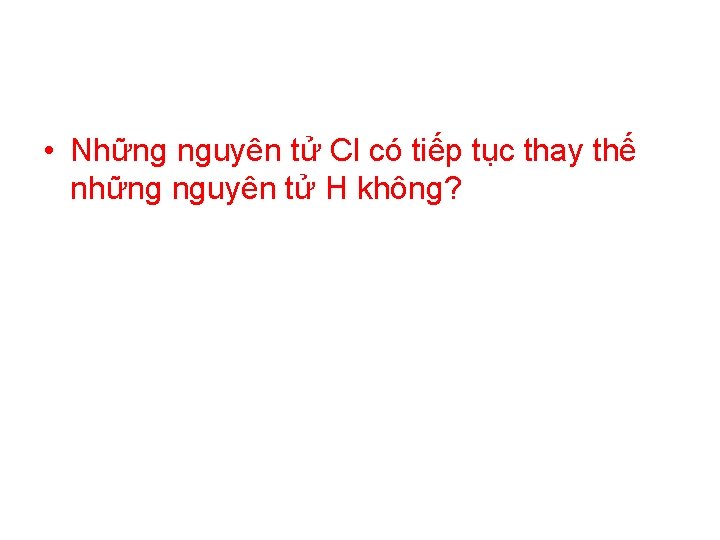 • Những nguyên tử Cl có tiếp tục thay thế những nguyên tử H không?